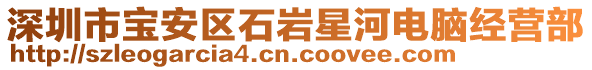 深圳市宝安区石岩星河电脑经营部
http://szleogarcia4.cn.coovee.com